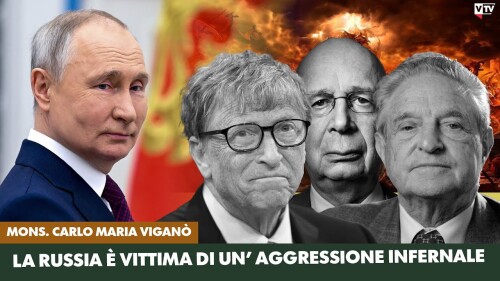 VTV

MONS. CARLO MARIA VIGANÒ

LA RUSSIA È VITTIMA DI UN' AGGRESSIONE INFERNALE